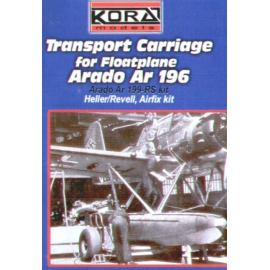 KORA
models

Transport Carriage
for Floatplane
Arado Ar 196

Arado Ar 199-RS kit
Heller/Revell, Airfix kit